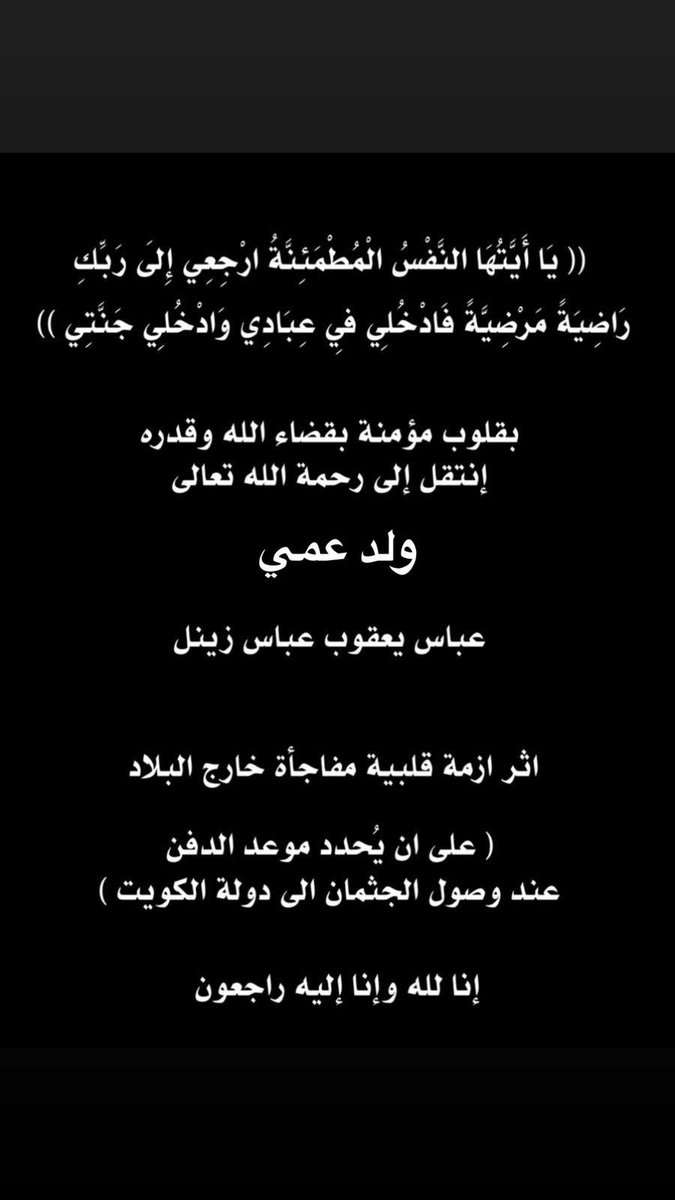 (( يَا أَيَّتُهَا النَّفْسُ الْمُطْمَئِنَّةُ ارْجِعِي إِلَى رَبِّكِ رَاضِيَةً مَرْضِيَّةً فَادْخُلِي فِي عِبَادِي وَادْخُلِي جَنَّتِي ))

بقلوب مؤمنة بقضاء الله وقدره
إنتقل إلى رحمة الله تعالى

ولد عمي

عباس يعقوب عباس زينل

اثر ازمة قلبية مفاجأة خارج البلاد

( على ان يُحدد موعد الدفن
عند وصول الجثمان الى دولة الكويت )

إنا لله وإنا إليه راجعون